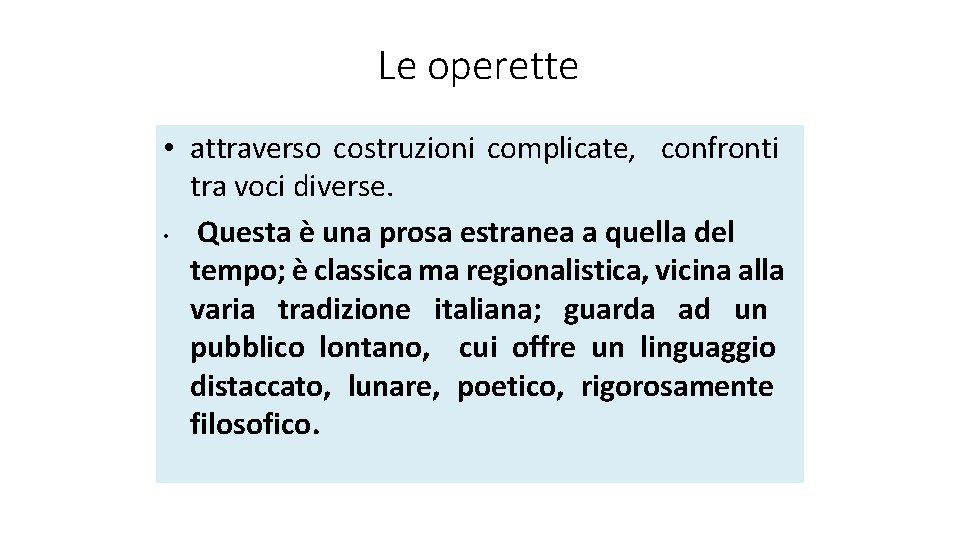 Le operette

• attraverso costruzioni complicate, confronti tra voci diverse.

• Questa è una prosa estranea a quella del tempo; è classica ma regionalistica, vicina alla varia tradizione italiana; guarda ad un pubblico lontano, cui offre un linguaggio distaccato, lunare, poetico, rigorosamente filosofico.